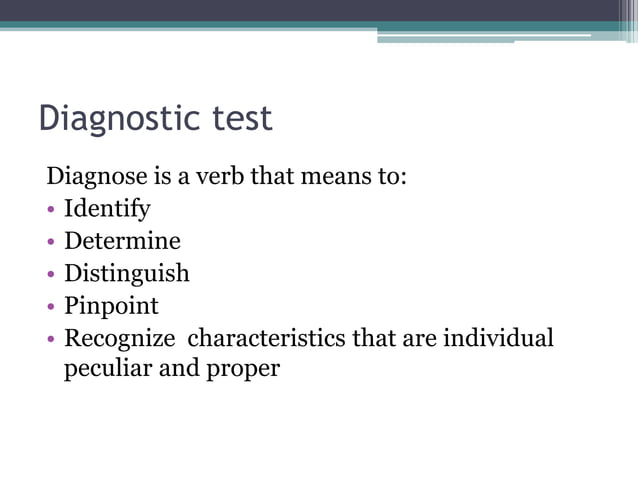 Diagnostic test

Diagnose is a verb that means to:
• Identify
• Determine
• Distinguish
• Pinpoint
• Recognize characteristics that are individual peculiar and proper